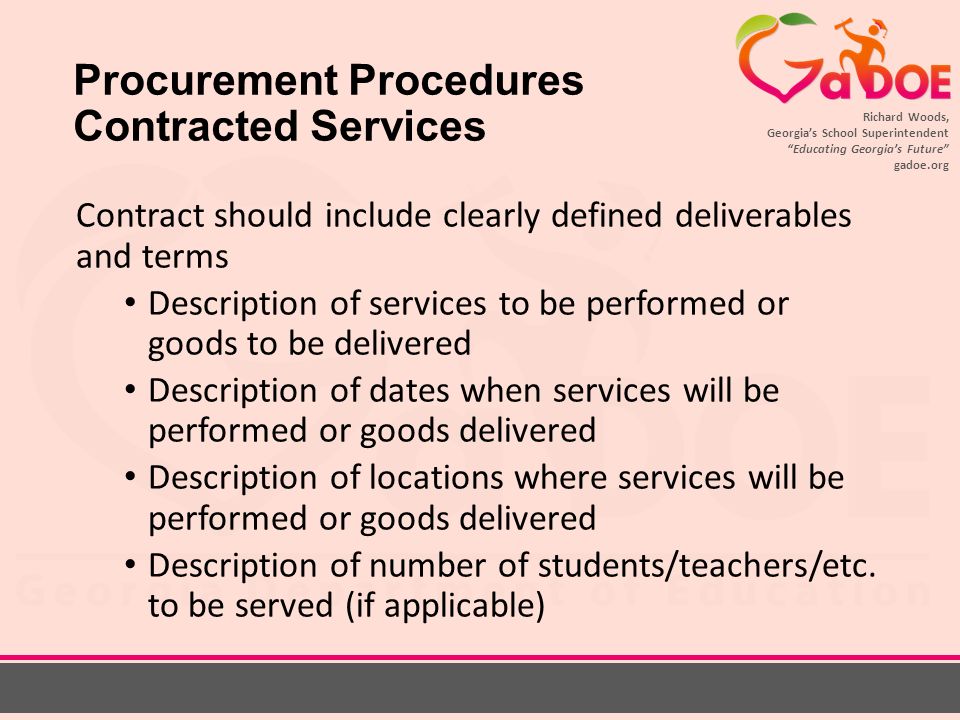 Procurement Procedures
Contracted Services

GaDOE

Richard Woods,
Georgia's School Superintendent
"Educating Georgia's Future"
gadoe.org

Contract should include clearly defined deliverables and terms

• Description of services to be performed or goods to be delivered
• Description of dates when services will be performed or goods delivered
• Description of locations where services will be performed or goods delivered
• Description of number of students/teachers/etc. to be served (if applicable)